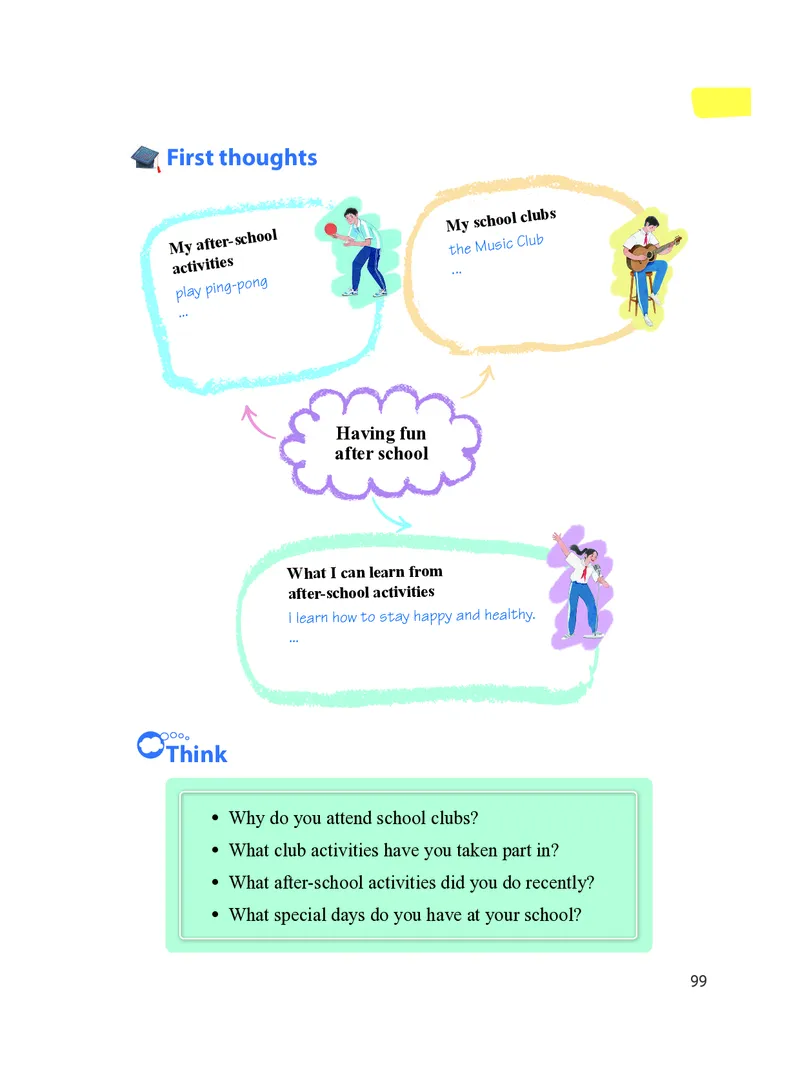 First thoughts

My after-school activities
play ping-pong
...

My school clubs
the Music Club
...

Having fun after school

What I can learn from after-school activities
I learn how to stay happy and healthy.
...

Think

• Why do you attend school clubs?
• What club activities have you taken part in?
• What after-school activities did you do recently?
• What special days do you have at your school?

99